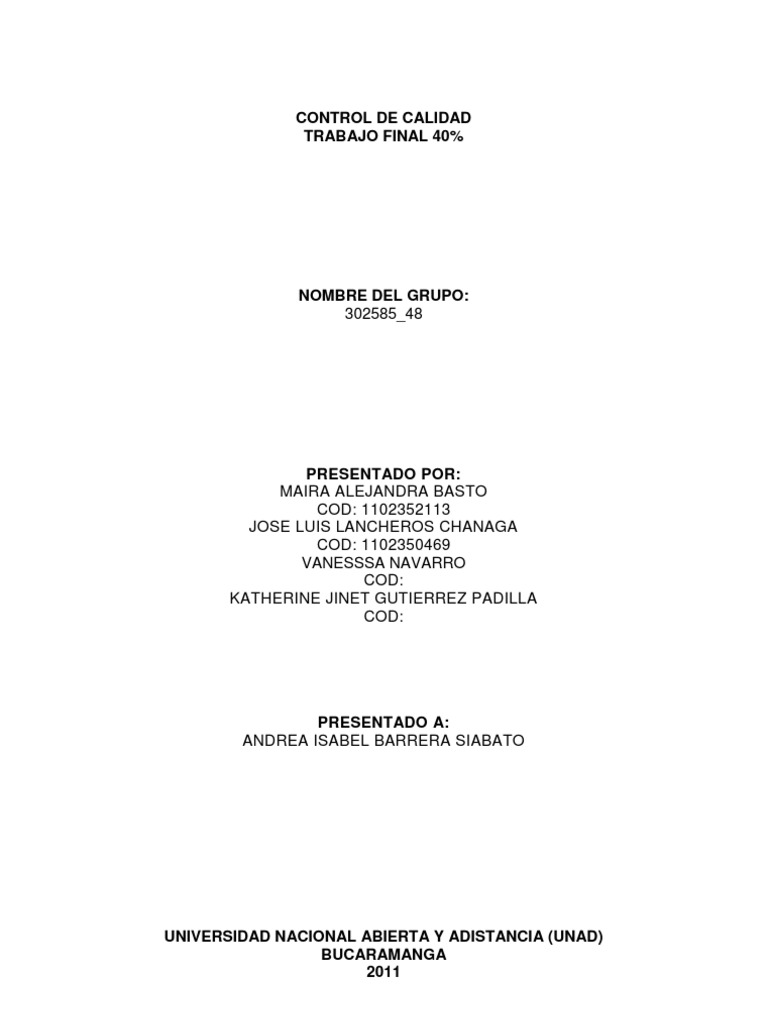 CONTROL DE CALIDAD
TRABAJO FINAL 40%

NOMBRE DEL GRUPO:
302585_48

PRESENTADO POR:
MAIRA ALEJANDRA BASTO
COD: 1102352113
JOSE LUIS LANCHEROS CHANAGA
COD: 1102350469
VANESSSA NAVARRO
COD:
KATHERINE JINET GUTIERREZ PADILLA
COD:

PRESENTADO A:
ANDREA ISABEL BARRERA SIABATO

UNIVERSIDAD NACIONAL ABIERTA Y ADISTANCIA (UNAD)
BUCARAMANGA
2011